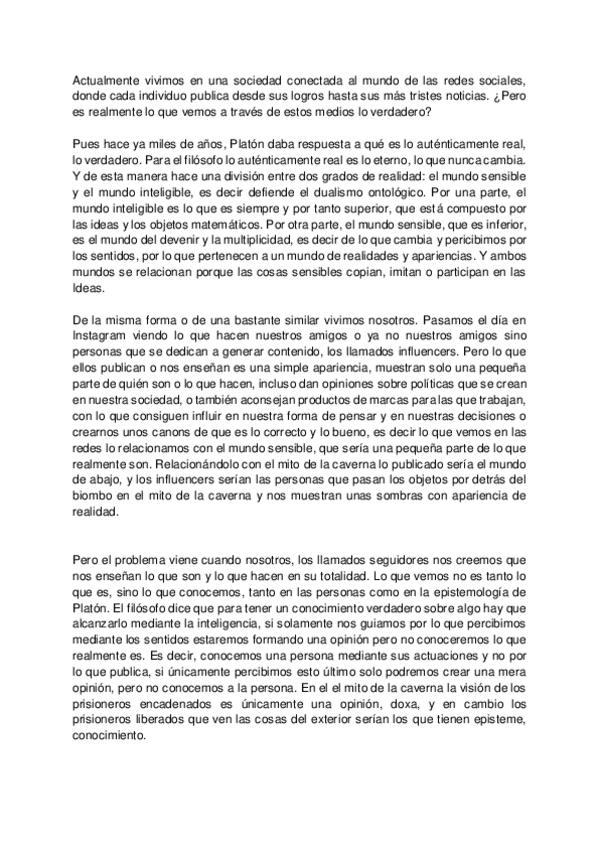 Actualmente vivimos en una sociedad conectada al mundo de las redes sociales, donde cada individuo publica desde sus logros hasta sus más tristes noticias. ¿Pero es realmente lo que vemos a través de estos medios lo verdadero?

Pues hace ya miles de años, Platón daba respuesta a qué es lo auténticamente real, lo verdadero. Para el filósofo lo auténticamente real es lo eterno, lo que nunca cambia. Y de esta manera hace una división entre dos grados de realidad: el mundo sensible y el mundo inteligible, es decir defiende el dualismo ontológico. Por una parte, el mundo inteligible es lo que es siempre y por tanto superior, que está compuesto por las ideas y los objetos matemáticos. Por otra parte, el mundo sensible, que es inferior, es el mundo del devenir y la multiplicidad, es decir de lo que cambia y pericibimos por los sentidos, por lo que pertenecen a un mundo de realidades y apariencias. Y ambos mundos se relacionan porque las cosas sensibles copian, imitan o participan en las Ideas.

De la misma forma o de una bastante similar vivimos nosotros. Pasamos el día en Instagram viendo lo que hacen nuestros amigos o ya no nuestros amigos sino personas que se dedican a generar contenido, los llamados influencers. Pero lo que ellos publican o nos enseñan es una simple apariencia, muestran solo una pequeña parte de quién son o lo que hacen, incluso dan opiniones sobre políticas que se crean en nuestra sociedad, o también aconsejan productos de marcas para las que trabajan, con lo que consiguen influir en nuestra forma de pensar y en nuestras decisiones o crearnos unos canons de que es lo correcto y lo bueno, es decir lo que vemos en las redes lo relacionamos con el mundo sensible, que sería una pequeña parte de lo que realmente son. Relacionándolo con el mito de la caverna lo publicado sería el mundo de abajo, y los influencers serían las personas que pasan los objetos por detrás del biombo en el mito de la caverna y nos muestran unas sombras con apariencia de realidad.

Pero el problema viene cuando nosotros, los llamados seguidores nos creemos que nos enseñan lo que son y lo que hacen en su totalidad. Lo que vemos no es tanto lo que es, sino lo que conocemos, tanto en las personas como en la epistemología de Platón. El filósofo dice que para tener un conocimiento verdadero sobre algo hay que alcanzarlo mediante la inteligencia, si solamente nos guiamos por lo que percibimos mediante los sentidos estaremos formando una opinión pero no conoceremos lo que realmente es. Es decir, conocemos una persona mediante sus actuaciones y no por lo que publica, si únicamente percibimos esto último solo podremos crear una mera opinión, pero no conocemos a la persona. En el el mito de la caverna la visión de los prisioneros encadenados es únicamente una opinión, doxa, y en cambio los prisioneros liberados que ven las cosas del exterior serían los que tienen episteme, conocimiento.